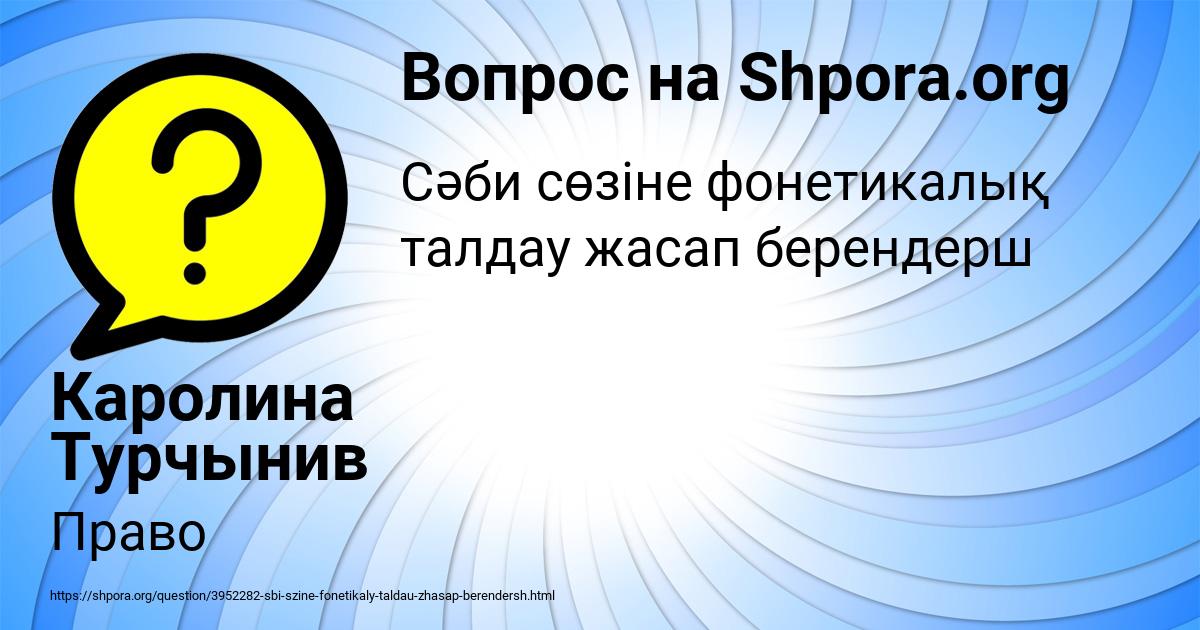 Вопрос на Shpora.org

Сәби сөзіне фонетикалық талдау жасап берендерш

Каролина Турчынив

Право

https://shpora.org/question/3952282-sbi-szine-fonetikaly-taldau-zhasap-berendersh.html